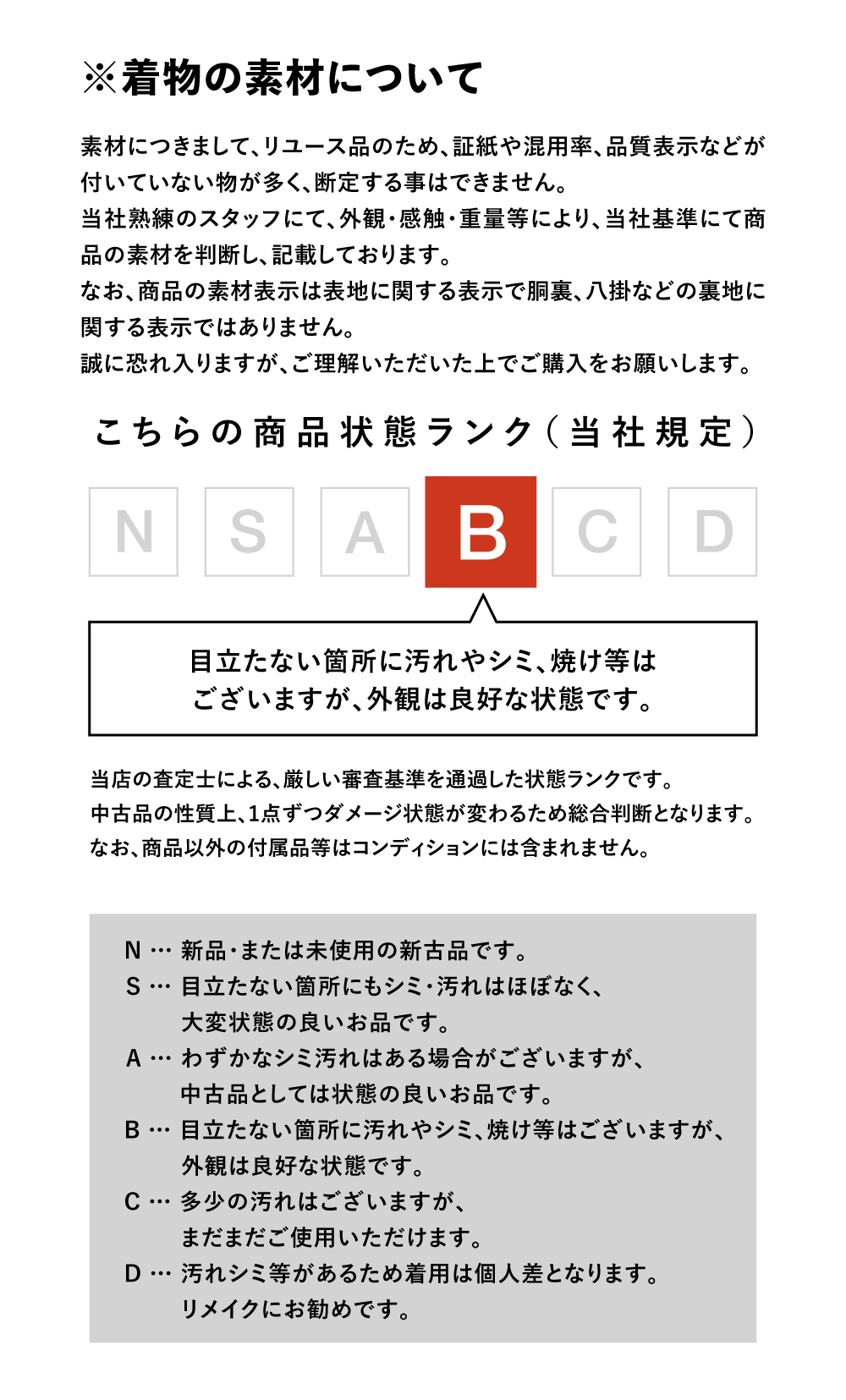 ※着物の素材について

素材につきまして、リユース品のため、証紙や混用率、品質表示などが付いていない物が多く、断定する事はできません。
当社熟練のスタッフにて、外観・感触・重量等により、当社基準にて商品の素材を判断し、記載しております。
なお、商品の素材表示は表地に関する表示で胴裏、八掛などの裏地に関する表示ではありません。
誠に恐れ入りますが、ご理解いただいた上でご購入をお願いします。

こちらの商品状態ランク（当社規定）

N S A B C D

目立たない箇所に汚れやシミ、焼け等はございますが、外観は良好な状態です。

当店の査定士による、厳しい審査基準を通過した状態ランクです。
中古品の性質上、1点ずつダメージ状態が変わるため総合判断となります。
なお、商品以外の付属品等はコンディションには含まれません。

N … 新品・または未使用の新古品です。
S … 目立たない箇所にもシミ・汚れはほぼなく、大変状態の良いお品です。
A … わずかなシミ汚れはある場合がございますが、中古品としては状態の良いお品です。
B … 目立たない箇所に汚れやシミ、焼け等はございますが、外観は良好な状態です。
C … 多少の汚れはございますが、まだまだご使用いただけます。
D … 汚れシミ等があるため着用は個人差となります。リメイクにお勧めです。